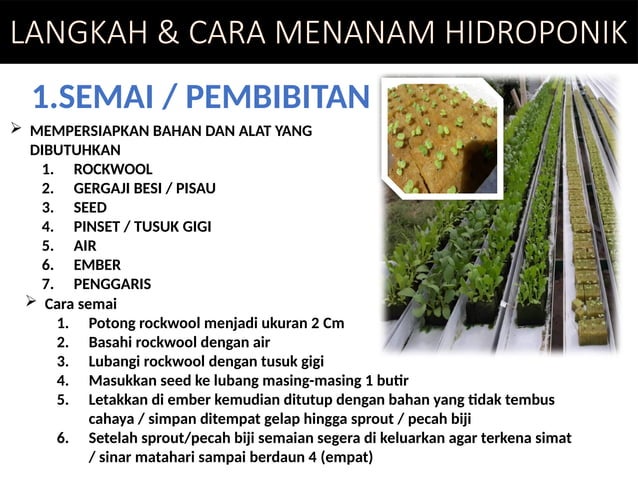 LANGKAH & CARA MENANAM HIDROPONIK

1.SEMAI / PEMBIBITAN

➢ MEMPERSIAPKAN BAHAN DAN ALAT YANG DIBUTUHKAN
1. ROCKWOOL
2. GERGAJI BESI / PISAU
3. SEED
4. PINSET / TUSUK GIGI
5. AIR
6. EMBER
7. PENGGARIS

➢ Cara semai
1. Potong rockwool menjadi ukuran 2 Cm
2. Basahi rockwool dengan air
3. Lubangi rockwool dengan tusuk gigi
4. Masukkan seed ke lubang masing-masing 1 butir
5. Letakkan di ember kemudian ditutup dengan bahan yang tidak tembus cahaya / simpan ditempat gelap hingga sprout / pecah biji
6. Setelah sprout/pecah biji semaian segera di keluarkan agar terkena simat / sinar matahari sampai berdaun 4 (empat)